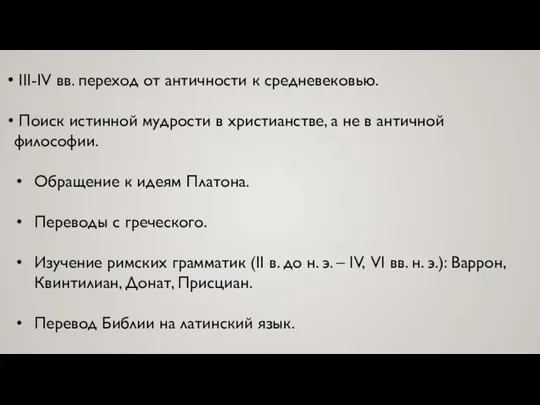 • III-IV вв. переход от античности к средневековью.

• Поиск истинной мудрости в христианстве, а не в античной философии.

• Обращение к идеям Платона.

• Переводы с греческого.

• Изучение римских грамматик (II в. до н. э. – IV, VI вв. н. э.): Варрон, Квинтилиан, Донат, Присциан.

• Перевод Библии на латинский язык.